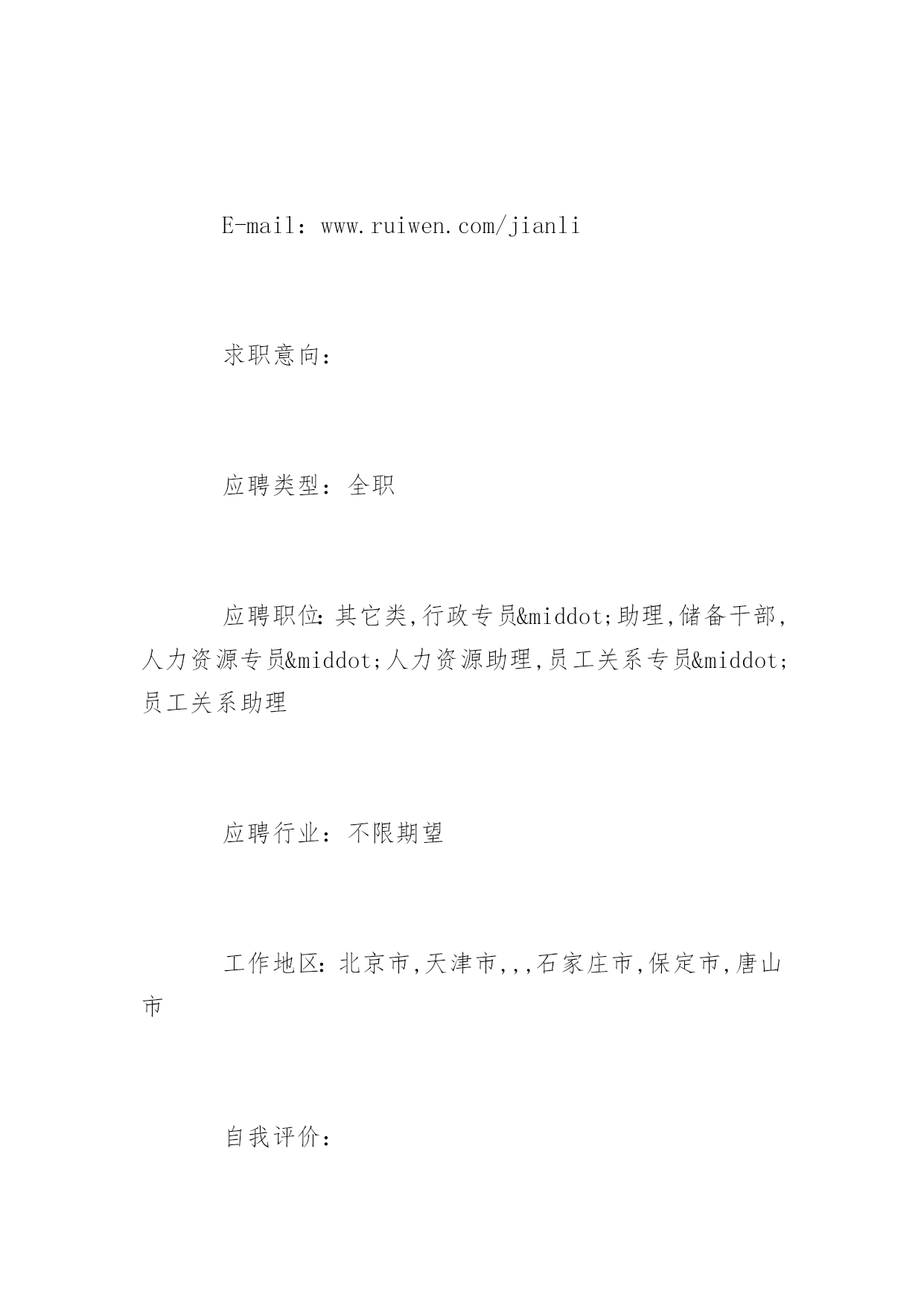 E-mail：www.ruiwen.com/jianli

求职意向：

应聘类型：全职

应聘职位：其它类,行政专员&middot;助理,储备干部,人力资源专员&middot;人力资源助理,员工关系专员&middot;员工关系助理

应聘行业：不限期望

工作地区：北京市,天津市,,,石家庄市,保定市,唐山市

自我评价：